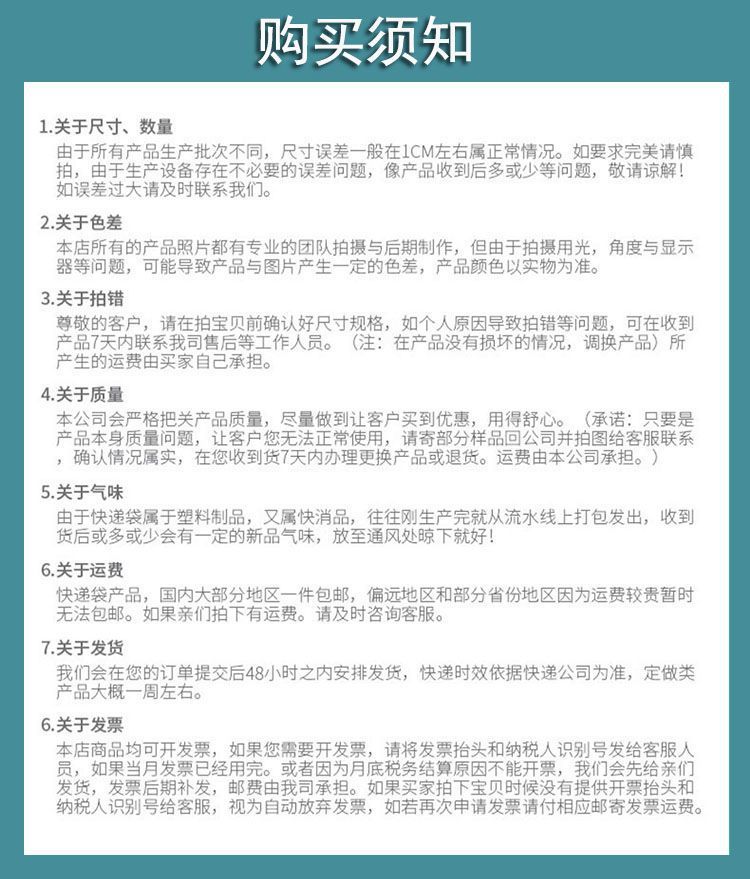 购买须知

1.关于尺寸、数量
由于所有产品生产批次不同，尺寸误差一般在1CM左右属正常情况。如要求完美请慎拍，由于生产设备存在不必要的误差问题，像产品收到后多或少等问题，敬请谅解！如误差过大请及时联系我们。

2.关于色差
本店所有的产品照片都有专业的团队拍摄与后期制作，但由于拍摄用光，角度与显示器等问题，可能导致产品与图片产生一定的色差，产品颜色以实物为准。

3.关于拍错
尊敬的客户，请在拍宝贝前确认好尺寸规格，如个人原因导致拍错等问题，可在收到产品7天内联系我司售后等工作人员。（注：在产品没有损坏的情况，调换产品）所产生的运费由买家自己承担。

4.关于质量
本公司会严格把关产品质量，尽量做到让客户买到优惠，用得舒心。（承诺：只要是产品本身质量问题，让客户您无法正常使用，请寄部分样品回公司并拍图给客服联系，确认情况属实，在您收到货7天内办理更换产品或退货。运费由本公司承担。）

5.关于气味
由于快递袋属于塑料制品，又属快消品，往往刚生产完就从流水线上打包发出，收到货后或多或少会有一定的新品气味，放至通风处晾下就好！

6.关于运费
快递袋产品，国内大部分地区一件包邮，偏远地区和部分省份地区因为运费较贵暂时无法包邮。如果亲们拍下有运费。请及时咨询客服。

7.关于发货
我们会在您的订单提交后48小时之内安排发货，快递时效依据快递公司为准，定做类产品大概一周左右。

6.关于发票
本店商品均可开发票，如果您需要开发票，请将发票抬头和纳税人识别号发给客服人员，如果当月发票已经用完。或者因为月底税务结算原因不能开票，我们会先给亲们发货，发票后期补发，邮费由我司承担。如果买家拍下宝贝时候没有提供开票抬头和纳税人识别号给客服，视为自动放弃发票，如若再次申请发票请付相应邮寄发票运费。